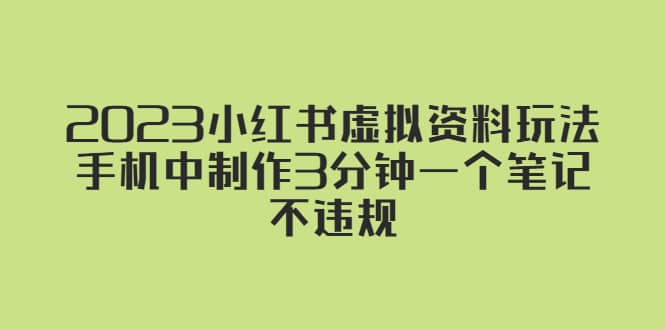 2023小红书虚拟资料玩法
手机中制作3分钟一个笔记
不违规